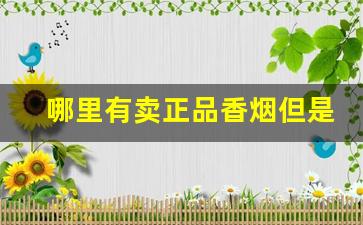 哪里有卖正品香烟但是